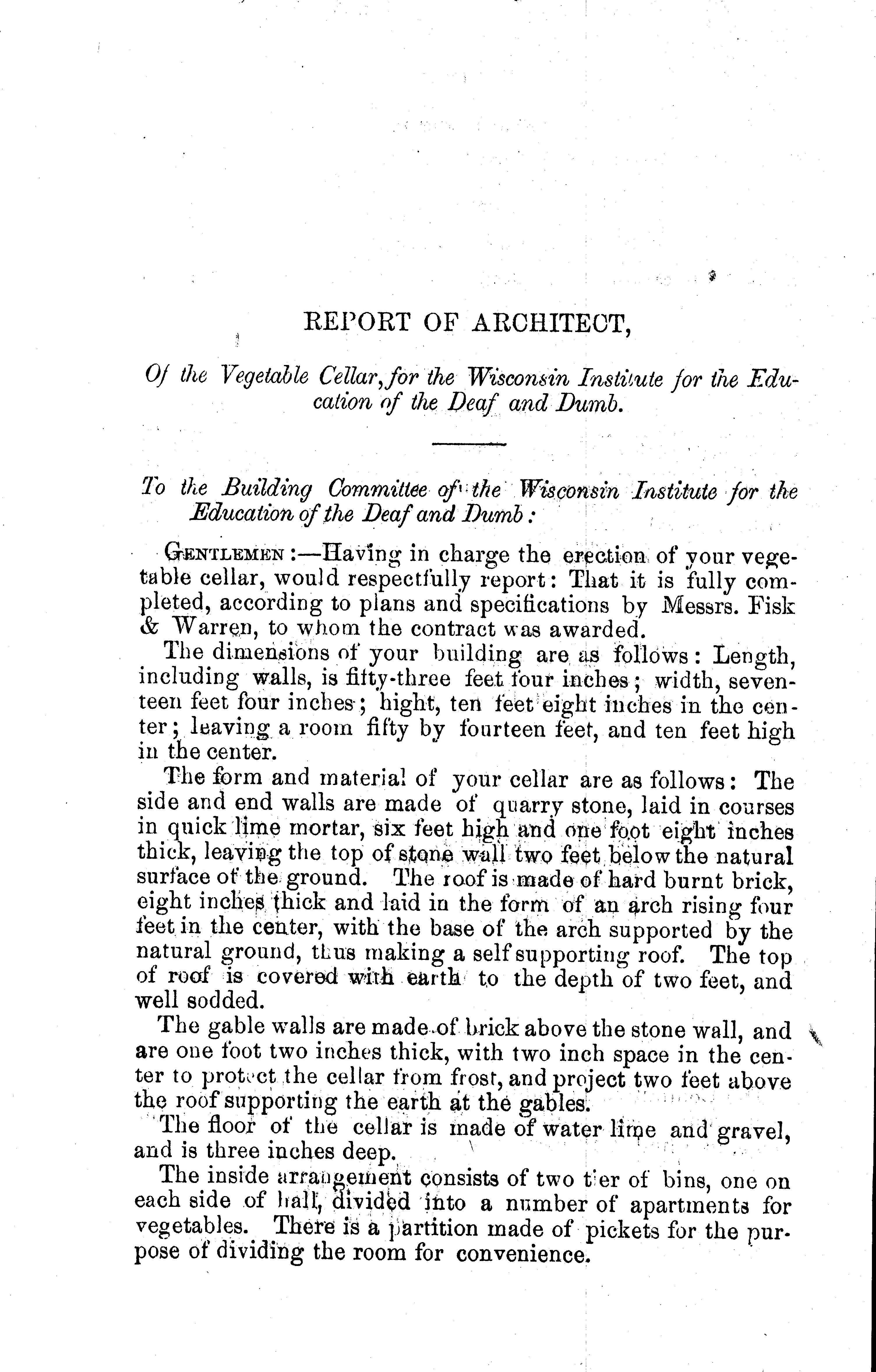 REPORT OF ARCHITECT,

Of the Vegetable Cellar, for the Wisconsin Institute for the Education of the Deaf and Dumb.

To the Building Committee of the Wisconsin Institute for the Education of the Deaf and Dumb:

GENTLEMEN:—Having in charge the erection of your vegetable cellar, would respectfully report: That it is fully completed, according to plans and specifications by Messrs. Fisk & Warren, to whom the contract was awarded.

The dimensions of your building are as follows: Length, including walls, is fifty-three feet four inches; width, seventeen feet four inches; hight, ten feet eight inches in the center; leaving a room fifty by fourteen feet, and ten feet high in the center.

The form and material of your cellar are as follows: The side and end walls are made of quarry stone, laid in courses in quick lime mortar, six feet high and one foot eight inches thick, leaving the top of stone wall two feet below the natural surface of the ground. The roof is made of hard burnt brick, eight inches thick and laid in the form of an arch rising four feet in the center, with the base of the arch supported by the natural ground, thus making a self supporting roof. The top of roof is covered with earth to the depth of two feet, and well sodded.

The gable walls are made of brick above the stone wall, and are one foot two inches thick, with two inch space in the center to protect the cellar from frost, and project two feet above the roof supporting the earth at the gables.

The floor of the cellar is made of water lime and gravel, and is three inches deep.

The inside arrangement consists of two tier of bins, one on each side of hall, divided into a number of apartments for vegetables. There is a partition made of pickets for the purpose of dividing the room for convenience.